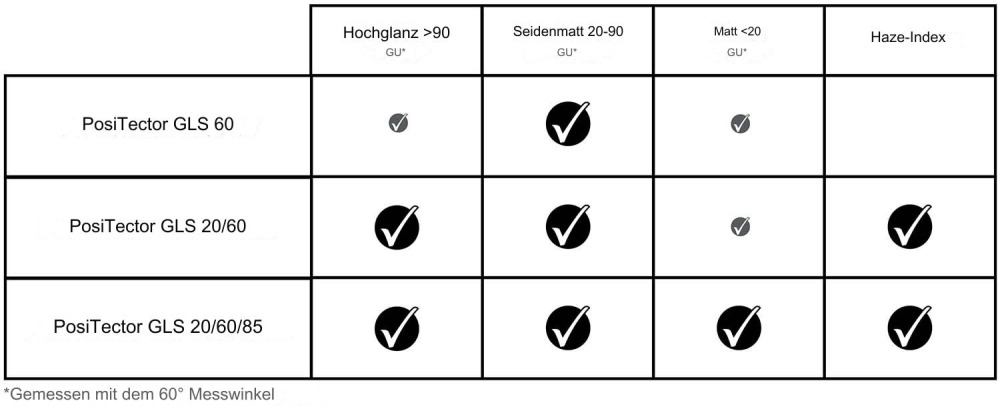 | | Hochglanz >90 GU* | Seidenmatt 20-90 GU* | Matt <20 GU* | Haze-Index |
|---|---|---|---|---|
| PosiTector GLS 60 | ✓ | ✓ | ✓ | |
| PosiTector GLS 20/60 | ✓ | ✓ | ✓ | ✓ |
| PosiTector GLS 20/60/85 | ✓ | ✓ | ✓ | ✓ |

*Gemessen mit dem 60° Messwinkel